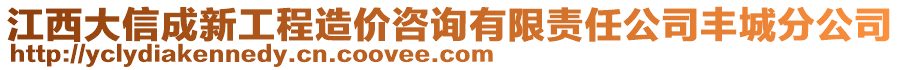 江西大信成新工程造价咨询有限责任公司丰城分公司
http://yclydiakennedy.cn.coovee.com